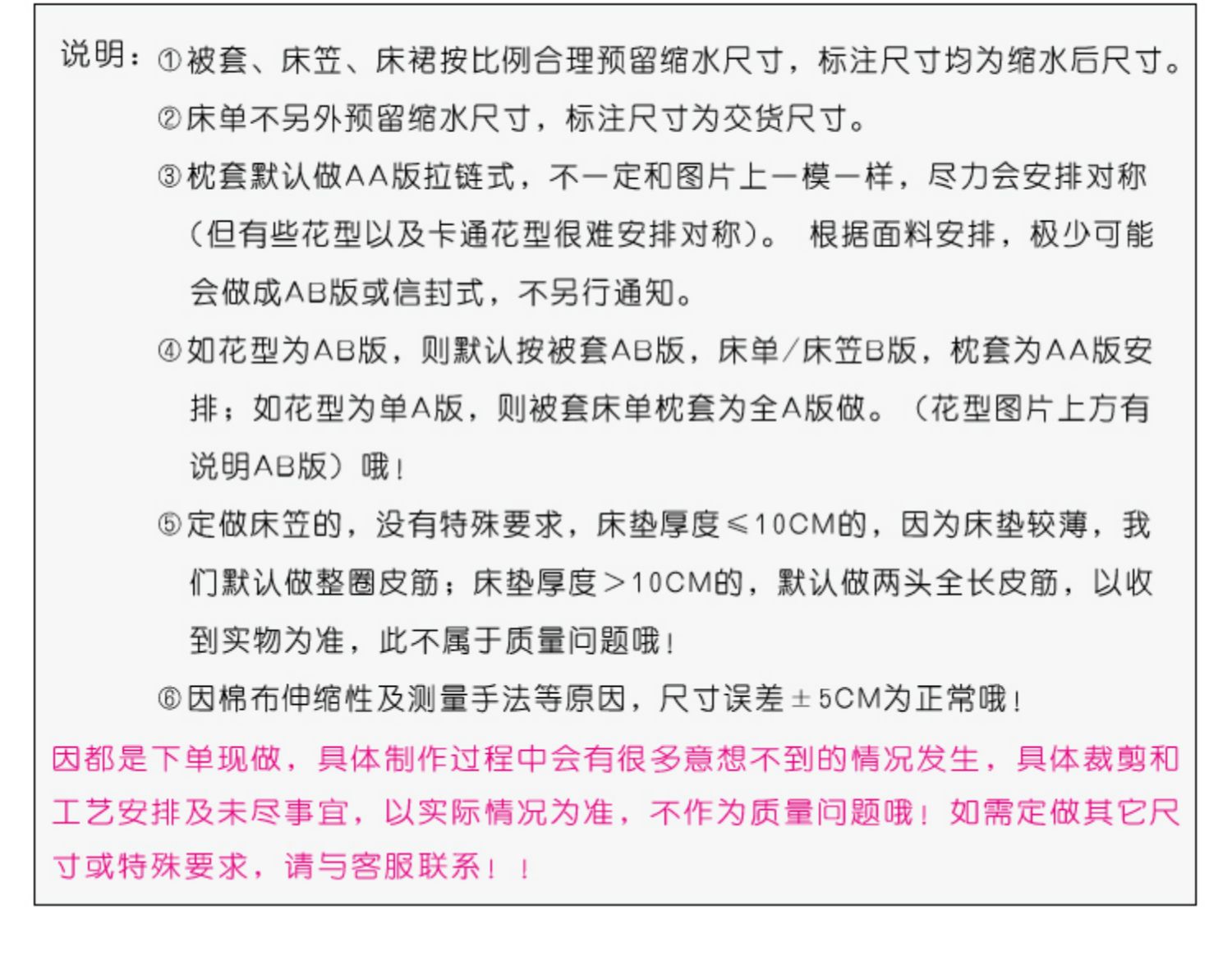 说明：①被套、床笠、床裙按比例合理预留缩水尺寸，标注尺寸均为缩水后尺寸。
②床单不另外预留缩水尺寸，标注尺寸为交货尺寸。
③枕套默认做AA版拉链式，不一定和图片上一模一样，尽力会安排对称（但有些花型以及卡通花型很难安排对称）。 根据面料安排，极少可能会做成AB版或信封式，不另行通知。
④如花型为AB版，则默认按被套AB版，床单/床笠B版，枕套为AA版安排；如花型为单A版，则被套床单枕套为全A版做。（花型图片上方有说明AB版）哦！
⑤定做床笠的，没有特殊要求，床垫厚度≤10CM的，因为床垫较薄，我们默认做整圈皮筋；床垫厚度>10CM的，默认做两头全长皮筋，以收到实物为准，此不属于质量问题哦！
⑥因棉布伸缩性及测量手法等原因，尺寸误差±5CM为正常哦！
因都是下单现做，具体制作过程中会有很多意想不到的情况发生，具体裁剪和工艺安排及未尽事宜，以实际情况为准，不作为质量问题哦！如需定做其它尺寸或特殊要求，请与客服联系！！